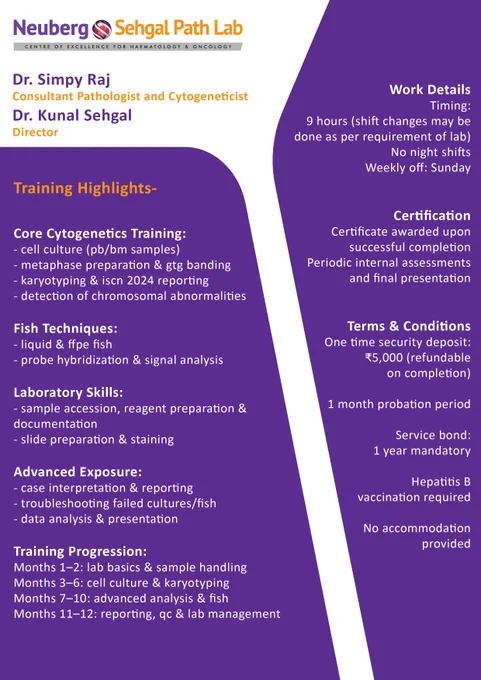 Neuberg Sehgal Path Lab
CENTRE OF EXCELLENCE FOR HAEMATOLOGY & ONCOLOGY

Dr. Simpy Raj
Consultant Pathologist and Cytogeneticist
Dr. Kunal Sehgal
Director

Training Highlights-

Core Cytogenetics Training:
- cell culture (pb/bm samples)
- metaphase preparation & gtg banding
- karyotyping & iscn 2024 reporting
- detection of chromosomal abnormalities

Fish Techniques:
- liquid & ffpe fish
- probe hybridization & signal analysis

Laboratory Skills:
- sample accession, reagent preparation & documentation
- slide preparation & staining

Advanced Exposure:
- case interpretation & reporting
- troubleshooting failed cultures/fish
- data analysis & presentation

Training Progression:
Months 1–2: lab basics & sample handling
Months 3–6: cell culture & karyotyping
Months 7–10: advanced analysis & fish
Months 11–12: reporting, qc & lab management

Work Details
Timing:
9 hours (shift changes may be done as per requirement of lab)
No night shifts
Weekly off: Sunday

Certification
Certificate awarded upon successful completion
Periodic internal assessments and final presentation

Terms & Conditions
One time security deposit: ₹5,000 (refundable on completion)

1 month probation period

Service bond: 1 year mandatory

Hepatitis B vaccination required

No accommodation provided